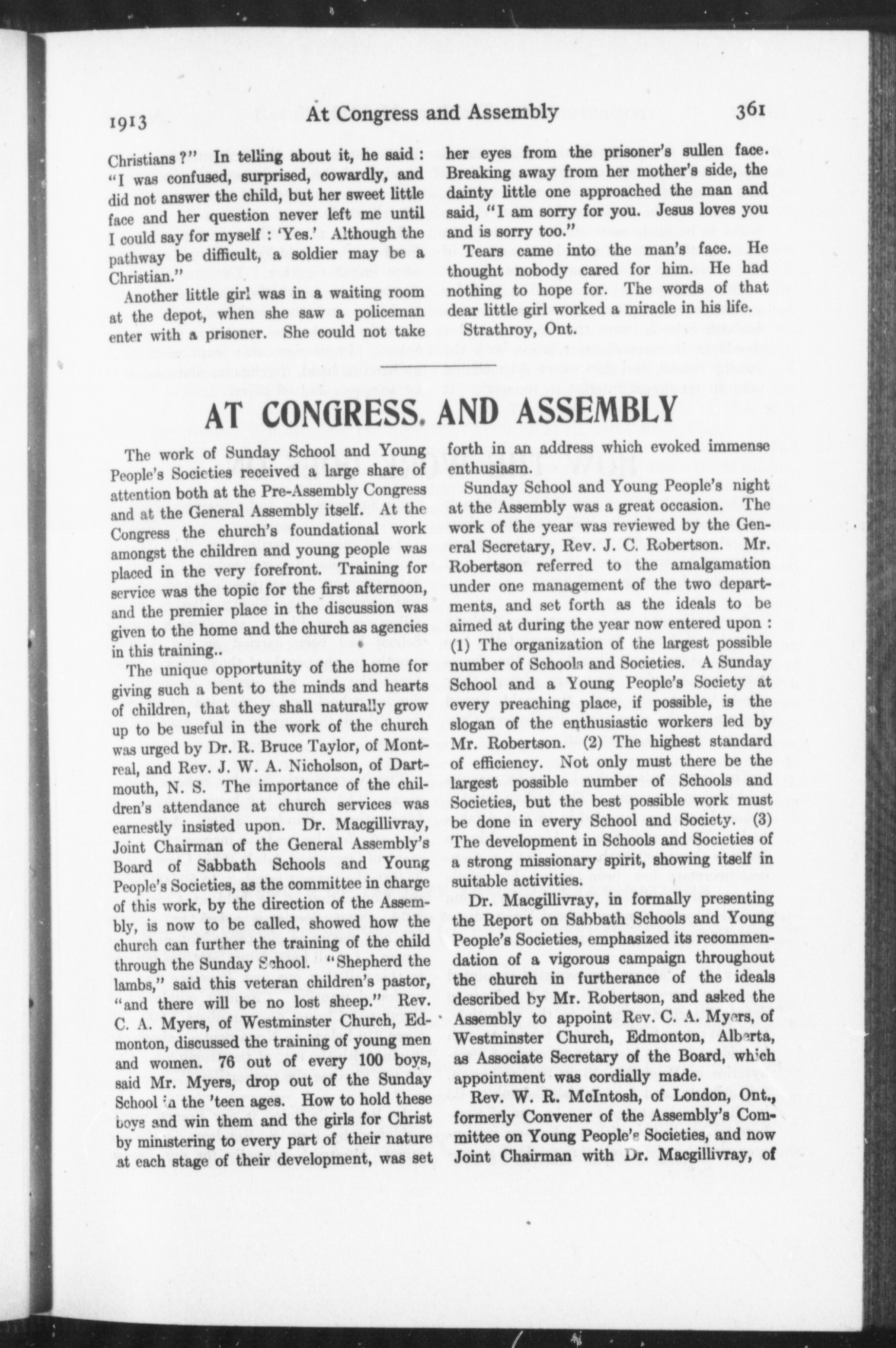 1913 At Congress and Assembly 361

Christians ?" In telling about it, he said : "I was confused, surprised, cowardly, and did not answer the child, but her sweet little face and her question never left me until I could say for myself : 'Yes.' Although the pathway be difficult, a soldier may be a Christian."

Another little girl was in a waiting room at the depot, when she saw a policeman enter with a prisoner. She could not take her eyes from the prisoner's sullen face. Breaking away from her mother's side, the dainty little one approached the man and said, "I am sorry for you. Jesus loves you and is sorry too."

Tears came into the man's face. He thought nobody cared for him. He had nothing to hope for. The words of that dear little girl worked a miracle in his life.

Strathroy, Ont.

AT CONGRESS. AND ASSEMBLY

The work of Sunday School and Young People's Societies received a large share of attention both at the Pre-Assembly Congress and at the General Assembly itself. At the Congress the church's foundational work amongst the children and young people was placed in the very forefront. Training for service was the topic for the first afternoon, and the premier place in the discussion was given to the home and the church as agencies in this training..

The unique opportunity of the home for giving such a bent to the minds and hearts of children, that they shall naturally grow up to be useful in the work of the church was urged by Dr. R. Bruce Taylor, of Montreal, and Rev. J. W. A. Nicholson, of Dartmouth, N. S. The importance of the children's attendance at church services was earnestly insisted upon. Dr. Macgillivray, Joint Chairman of the General Assembly's Board of Sabbath Schools and Young People's Societies, as the committee in charge of this work, by the direction of the Assembly, is now to be called, showed how the church can further the training of the child through the Sunday School. "Shepherd the lambs," said this veteran children's pastor, "and there will be no lost sheep." Rev. C. A. Myers, of Westminster Church, Edmonton, discussed the training of young men and women. 76 out of every 100 boys, said Mr. Myers, drop out of the Sunday School in the 'teen ages. How to hold these boys and win them and the girls for Christ by ministering to every part of their nature at each stage of their development, was set forth in an address which evoked immense enthusiasm.

Sunday School and Young People's night at the Assembly was a great occasion. The work of the year was reviewed by the General Secretary, Rev. J. C. Robertson. Mr. Robertson referred to the amalgamation under one management of the two departments, and set forth as the ideals to be aimed at during the year now entered upon : (1) The organization of the largest possible number of Schools and Societies. A Sunday School and a Young People's Society at every preaching place, if possible, is the slogan of the enthusiastic workers led by Mr. Robertson. (2) The highest standard of efficiency. Not only must there be the largest possible number of Schools and Societies, but the best possible work must be done in every School and Society. (3) The development in Schools and Societies of a strong missionary spirit, showing itself in suitable activities.

Dr. Macgillivray, in formally presenting the Report on Sabbath Schools and Young People's Societies, emphasized its recommendation of a vigorous campaign throughout the church in furtherance of the ideals described by Mr. Robertson, and asked the Assembly to appoint Rev. C. A. Myers, of Westminster Church, Edmonton, Alberta, as Associate Secretary of the Board, which appointment was cordially made.

Rev. W. R. McIntosh, of London, Ont., formerly Convener of the Assembly's Committee on Young People's Societies, and now Joint Chairman with Dr. Macgillivray, of